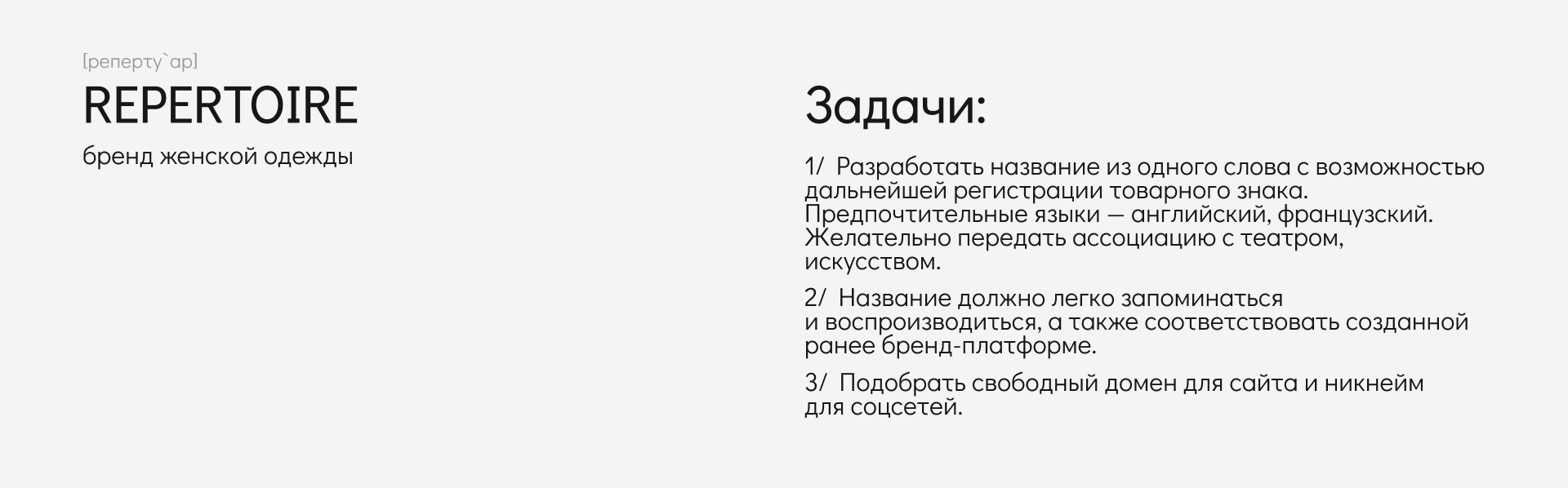 [реперту`ар]

REPERTOIRE

бренд женской одежды

Задачи:

1/ Разработать название из одного слова с возможностью дальнейшей регистрации товарного знака. Предпочтительные языки — английский, французский. Желательно передать ассоциацию с театром, искусством.

2/ Название должно легко запоминаться и воспроизводиться, а также соответствовать созданной ранее бренд-платформе.

3/ Подобрать свободный домен для сайта и никнейм для соцсетей.